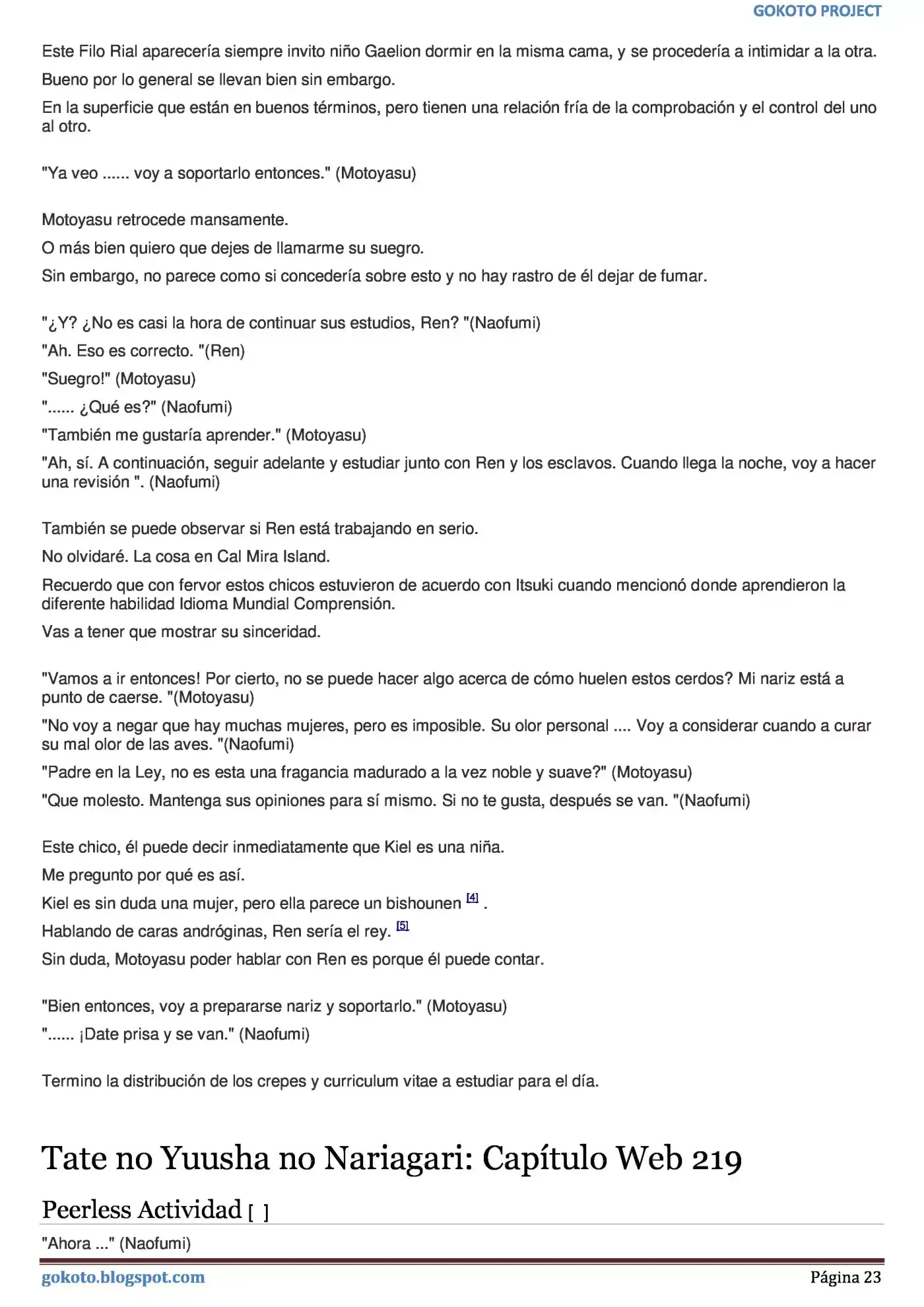 GOKOTO PROJECT

Este Filo Rial aparecería siempre invito niño Gaelion dormir en la misma cama, y se procedería a intimidar a la otra.

Bueno por lo general se llevan bien sin embargo.

En la superficie que están en buenos términos, pero tienen una relación fría de la comprobación y el control del uno al otro.

"Ya veo ...... voy a soportarlo entonces." (Motoyasu)

Motoyasu retrocede mansamente.

O más bien quiero que dejes de llamarme su suegro.

Sin embargo, no parece como si concedería sobre esto y no hay rastro de él dejar de fumar.

"¿Y? ¿No es casi la hora de continuar sus estudios, Ren? "(Naofumi)

"Ah. Eso es correcto. "(Ren)

"Suegro!" (Motoyasu)

"...... ¿Qué es?" (Naofumi)

"También me gustaría aprender." (Motoyasu)

"Ah, sí. A continuación, seguir adelante y estudiar junto con Ren y los esclavos. Cuando llega la noche, voy a hacer una revisión ". (Naofumi)

También se puede observar si Ren está trabajando en serio.

No olvidaré. La cosa en Cal Mira Island.

Recuerdo que con fervor estos chicos estuvieron de acuerdo con Itsuki cuando mencionó donde aprendieron la diferente habilidad Idioma Mundial Comprensión.

Vas a tener que mostrar su sinceridad.

"Vamos a ir entonces! Por cierto, no se puede hacer algo acerca de cómo huelen estos cerdos? Mi nariz está a punto de caerse. "(Motoyasu)

"No voy a negar que hay muchas mujeres, pero es imposible. Su olor personal .... Voy a considerar cuando a curar su mal olor de las aves. "(Naofumi)

"Padre en la Ley, no es esta una fragancia madurado a la vez noble y suave?" (Motoyasu)

"Que molesto. Mantenga sus opiniones para sí mismo. Si no te gusta, después se van. "(Naofumi)

Este chico, él puede decir inmediatamente que Kiel es una niña.

Me pregunto por qué es así.

Kiel es sin duda una mujer, pero ella parece un bishounen $^{[4]}$ .

Hablando de caras andróginas, Ren sería el rey. $^{[5]}$

Sin duda, Motoyasu poder hablar con Ren es porque él puede contar.

"Bien entonces, voy a prepararse nariz y soportarlo." (Motoyasu)

"...... ¡Date prisa y se van." (Naofumi)

Termino la distribución de los crepes y curriculum vitae a estudiar para el día.

Tate no Yuusha no Nariagari: Capítulo Web 219

Peerless Actividad [ ]

"Ahora ..." (Naofumi)

gokoto.blogspot.com
Página 23